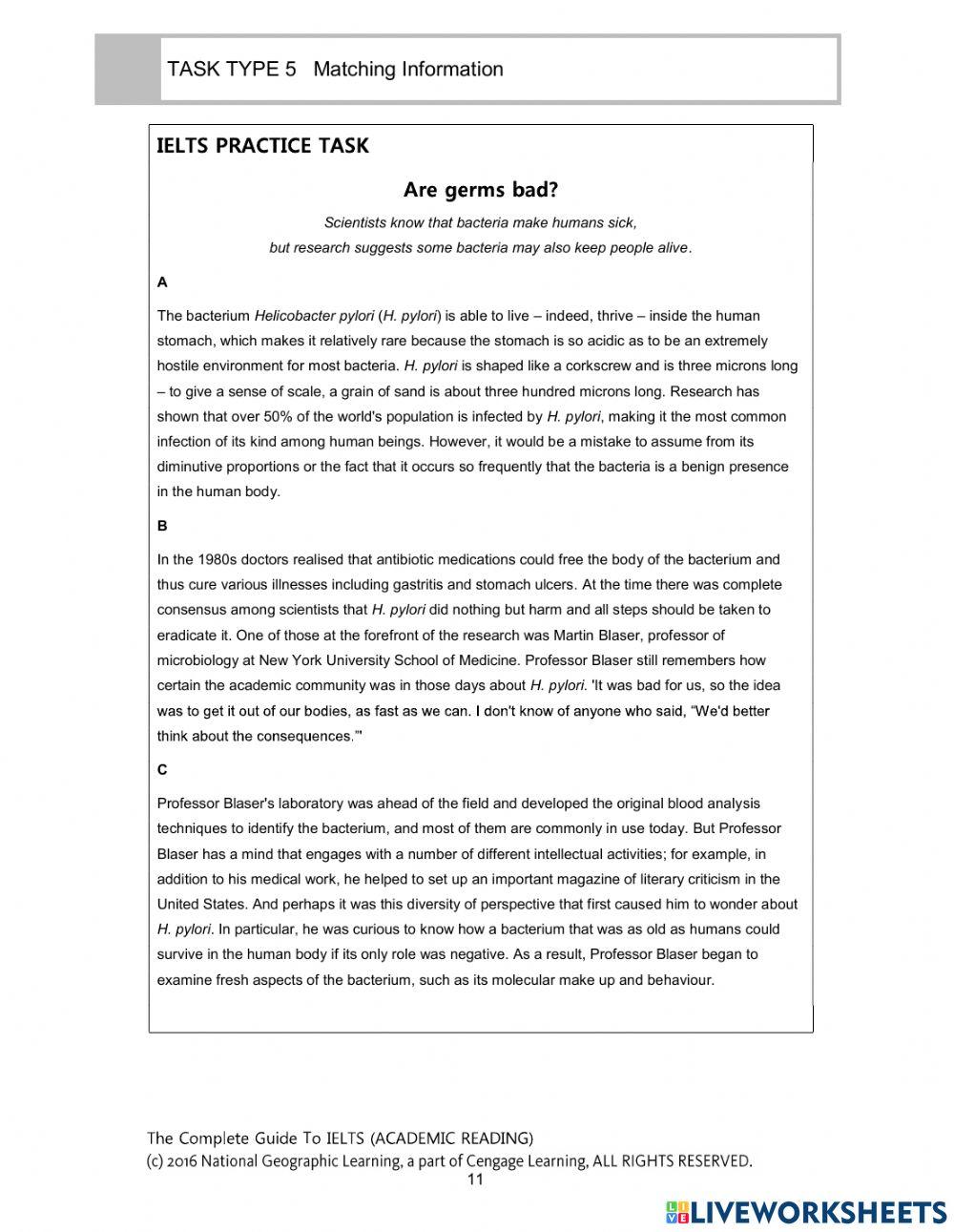 TASK TYPE 5 Matching Information

IELTS PRACTICE TASK

Are germs bad?

Scientists know that bacteria make humans sick, but research suggests some bacteria may also keep people alive.

A

The bacterium Helicobacter pylori (H. pylori) is able to live – indeed, thrive – inside the human stomach, which makes it relatively rare because the stomach is so acidic as to be an extremely hostile environment for most bacteria. H. pylori is shaped like a corkscrew and is three microns long – to give a sense of scale, a grain of sand is about three hundred microns long. Research has shown that over 50% of the world's population is infected by H. pylori, making it the most common infection of its kind among human beings. However, it would be a mistake to assume from its diminutive proportions or the fact that it occurs so frequently that the bacteria is a benign presence in the human body.

B

In the 1980s doctors realised that antibiotic medications could free the body of the bacterium and thus cure various illnesses including gastritis and stomach ulcers. At the time there was complete consensus among scientists that H. pylori did nothing but harm and all steps should be taken to eradicate it. One of those at the forefront of the research was Martin Blaser, professor of microbiology at New York University School of Medicine. Professor Blaser still remembers how certain the academic community was in those days about H. pylori. 'It was bad for us, so the idea was to get it out of our bodies, as fast as we can. I don't know of anyone who said, "We'd better think about the consequences."'

C

Professor Blaser's laboratory was ahead of the field and developed the original blood analysis techniques to identify the bacterium, and most of them are commonly in use today. But Professor Blaser has a mind that engages with a number of different intellectual activities; for example, in addition to his medical work, he helped to set up an important magazine of literary criticism in the United States. And perhaps it was this diversity of perspective that first caused him to wonder about H. pylori. In particular, he was curious to know how a bacterium that was as old as humans could survive in the human body if its only role was negative. As a result, Professor Blaser began to examine fresh aspects of the bacterium, such as its molecular make up and behaviour.

The Complete Guide To IELTS (ACADEMIC READING)
(c) 2016 National Geographic Learning, a part of Cengage Learning, ALL RIGHTS RESERVED.
11

LIVEWORKSHEETS